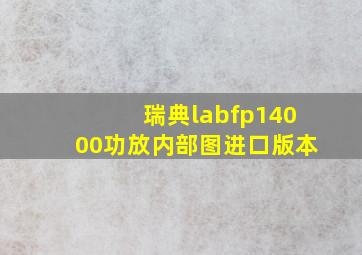 瑞典labfp14000功放内部图进口版本